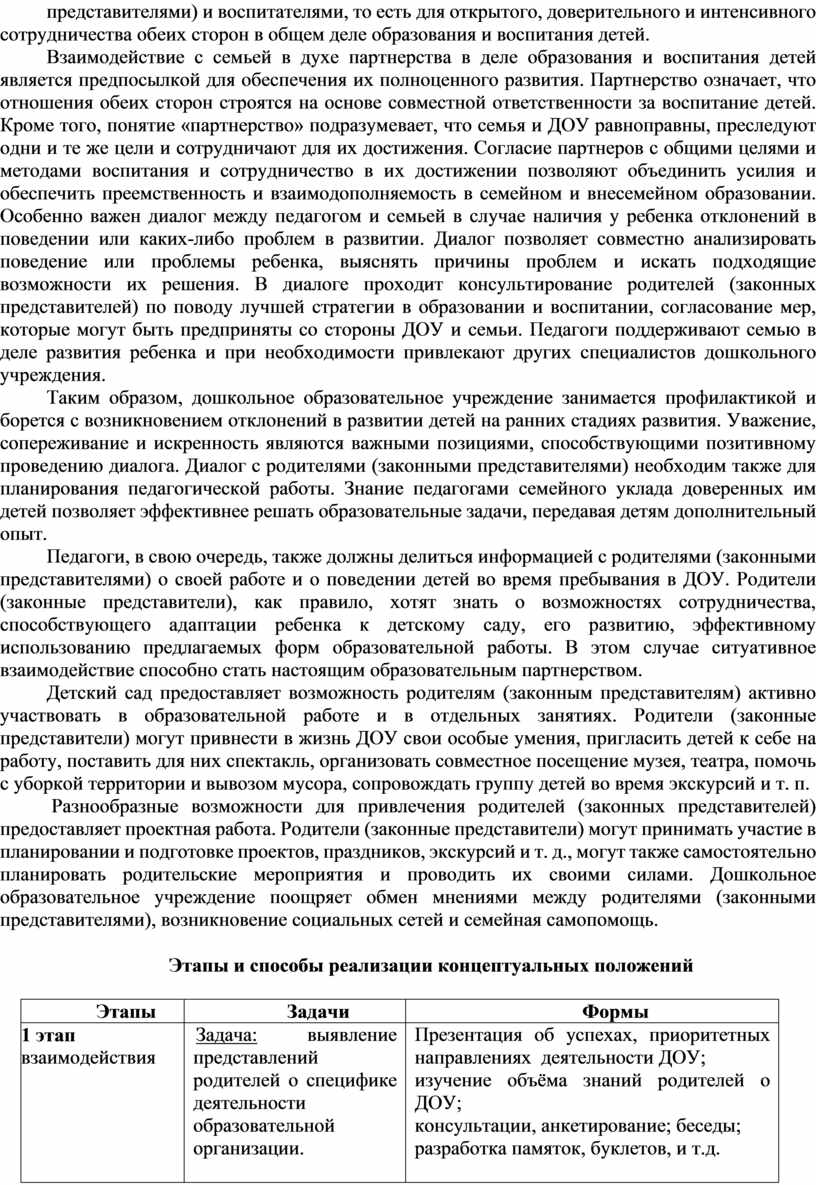 представителями) и воспитателями, то есть для открытого, доверительного и интенсивного сотрудничества обеих сторон в общем деле образования и воспитания детей.

Взаимодействие с семьей в духе партнерства в деле образования и воспитания детей является предпосылкой для обеспечения их полноценного развития. Партнерство означает, что отношения обеих сторон строятся на основе совместной ответственности за воспитание детей. Кроме того, понятие «партнерство» подразумевает, что семья и ДОУ равноправны, преследуют одни и те же цели и сотрудничают для их достижения. Согласие партнеров с общими целями и методами воспитания и сотрудничество в их достижении позволяют объединить усилия и обеспечить преемственность и взаимодополняемость в семейном и внесемейном образовании. Особенно важен диалог между педагогом и семьей в случае наличия у ребенка отклонений в поведении или каких-либо проблем в развитии. Диалог позволяет совместно анализировать поведение или проблемы ребенка, выяснять причины проблем и искать подходящие возможности их решения. В диалоге проходит консультирование родителей (законных представителей) по поводу лучшей стратегии в образовании и воспитании, согласование мер, которые могут быть предприняты со стороны ДОУ и семьи. Педагоги поддерживают семью в деле развития ребенка и при необходимости привлекают других специалистов дошкольного учреждения.

Таким образом, дошкольное образовательное учреждение занимается профилактикой и борется с возникновением отклонений в развитии детей на ранних стадиях развития. Уважение, сопереживание и искренность являются важными позициями, способствующими позитивному проведению диалога. Диалог с родителями (законными представителями) необходим также для планирования педагогической работы. Знание педагогами семейного уклада доверенных им детей позволяет эффективнее решать образовательные задачи, передавая детям дополнительный опыт.

Педагоги, в свою очередь, также должны делиться информацией с родителями (законными представителями) о своей работе и о поведении детей во время пребывания в ДОУ. Родители (законные представители), как правило, хотят знать о возможностях сотрудничества, способствующего адаптации ребенка к детскому саду, его развитию, эффективному использованию предлагаемых форм образовательной работы. В этом случае ситуативное взаимодействие способно стать настоящим образовательным партнерством.

Детский сад предоставляет возможность родителям (законным представителям) активно участвовать в образовательной работе и в отдельных занятиях. Родители (законные представители) могут привнести в жизнь ДОУ свои особые умения, пригласить детей к себе на работу, поставить для них спектакль, организовать совместное посещение музея, театра, помочь с уборкой территории и вывозом мусора, сопровождать группу детей во время экскурсий и т. п.

Разнообразные возможности для привлечения родителей (законных представителей) предоставляет проектная работа. Родители (законные представители) могут принимать участие в планировании и подготовке проектов, праздников, экскурсий и т. д., могут также самостоятельно планировать родительские мероприятия и проводить их своими силами. Дошкольное образовательное учреждение поощряет обмен мнениями между родителями (законными представителями), возникновение социальных сетей и семейная самопомощь.

Этапы и способы реализации концептуальных положений

| Этапы | Задачи | Формы |
|---|---|---|
| 1 этап взаимодействия | Задача: выявление представлений родителей о специфике деятельности образовательной организации. | Презентация об успехах, приоритетных направлениях деятельности ДОУ; изучение объёма знаний родителей о ДОУ; консультации, анкетирование; беседы; разработка памяток, буклетов, и т.д. |